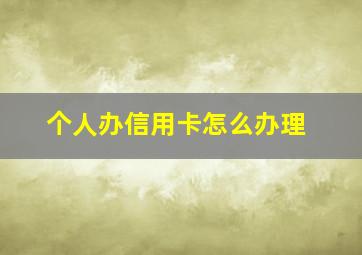 个人办信用卡怎么办理